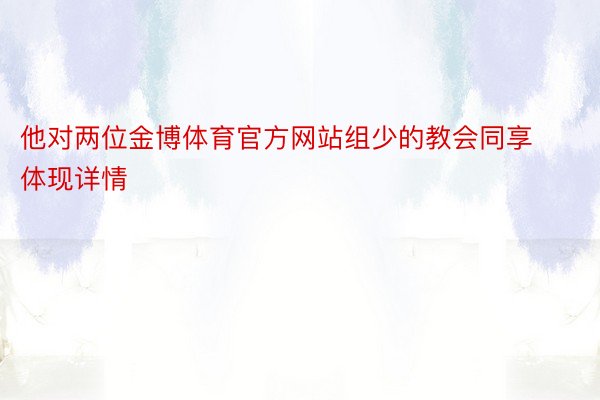 他对两位金博体育官方网站组少的教会同享体现详情